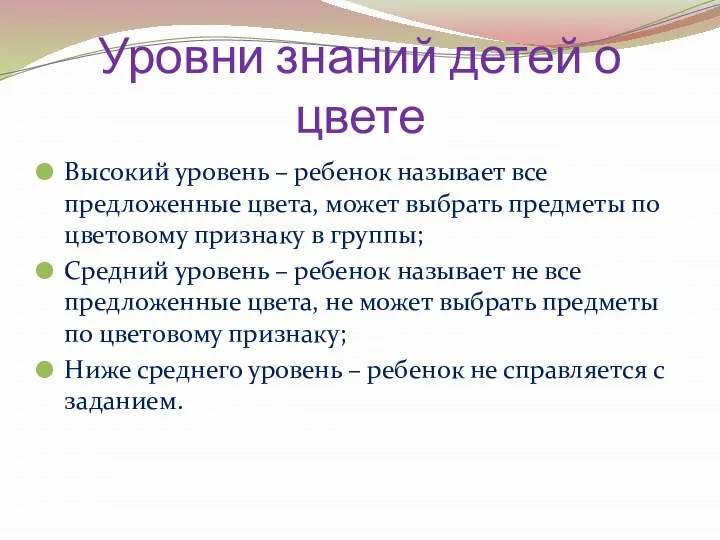 Уровни знаний детей о цвете

Высокий уровень – ребенок называет все предложенные цвета, может выбрать предметы по цветовому признаку в группы;

Средний уровень – ребенок называет не все предложенные цвета, не может выбрать предметы по цветовому признаку;

Ниже среднего уровень – ребенок не справляется с заданием.